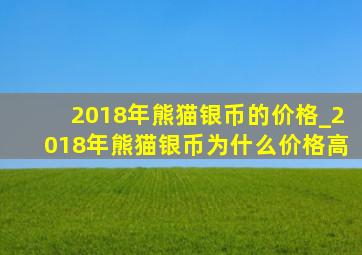 2018年熊猫银币的价格_2018年熊猫银币为什么价格高